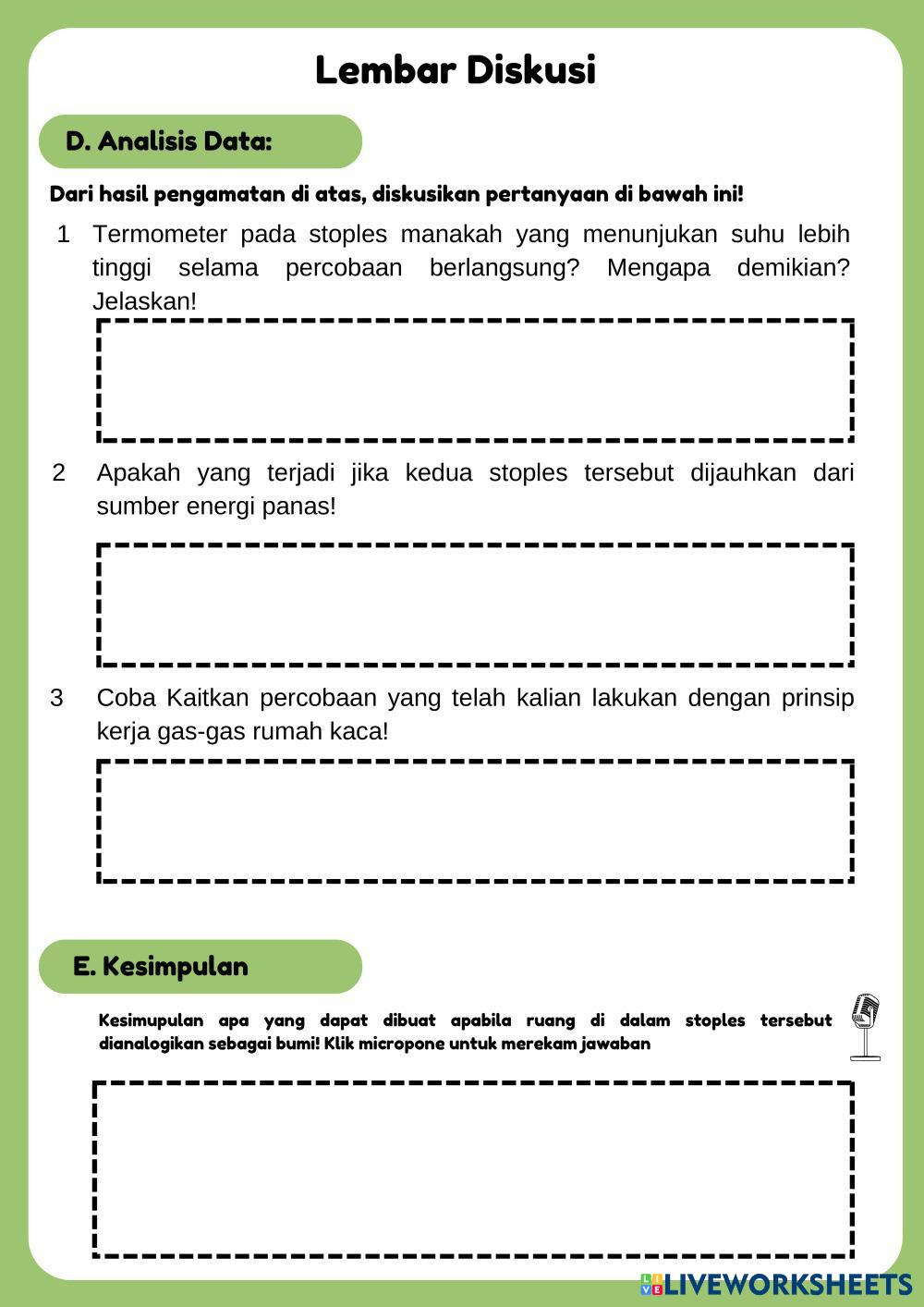 Lembar Diskusi

D. Analisis Data:

Dari hasil pengamatan di atas, diskusikan pertanyaan di bawah ini!

1 Termometer pada stoples manakah yang menunjukan suhu lebih tinggi selama percobaan berlangsung? Mengapa demikian? Jelaskan!

2 Apakah yang terjadi jika kedua stoples tersebut dijauhkan dari sumber energi panas!

3 Coba Kaitkan percobaan yang telah kalian lakukan dengan prinsip kerja gas-gas rumah kaca!

E. Kesimpulan

Kesimupulan apa yang dapat dibuat apabila ruang di dalam stoples tersebut dianalogikan sebagai bumi! Klik micropone untuk merekam jawaban

LIVEWORKSHEETS